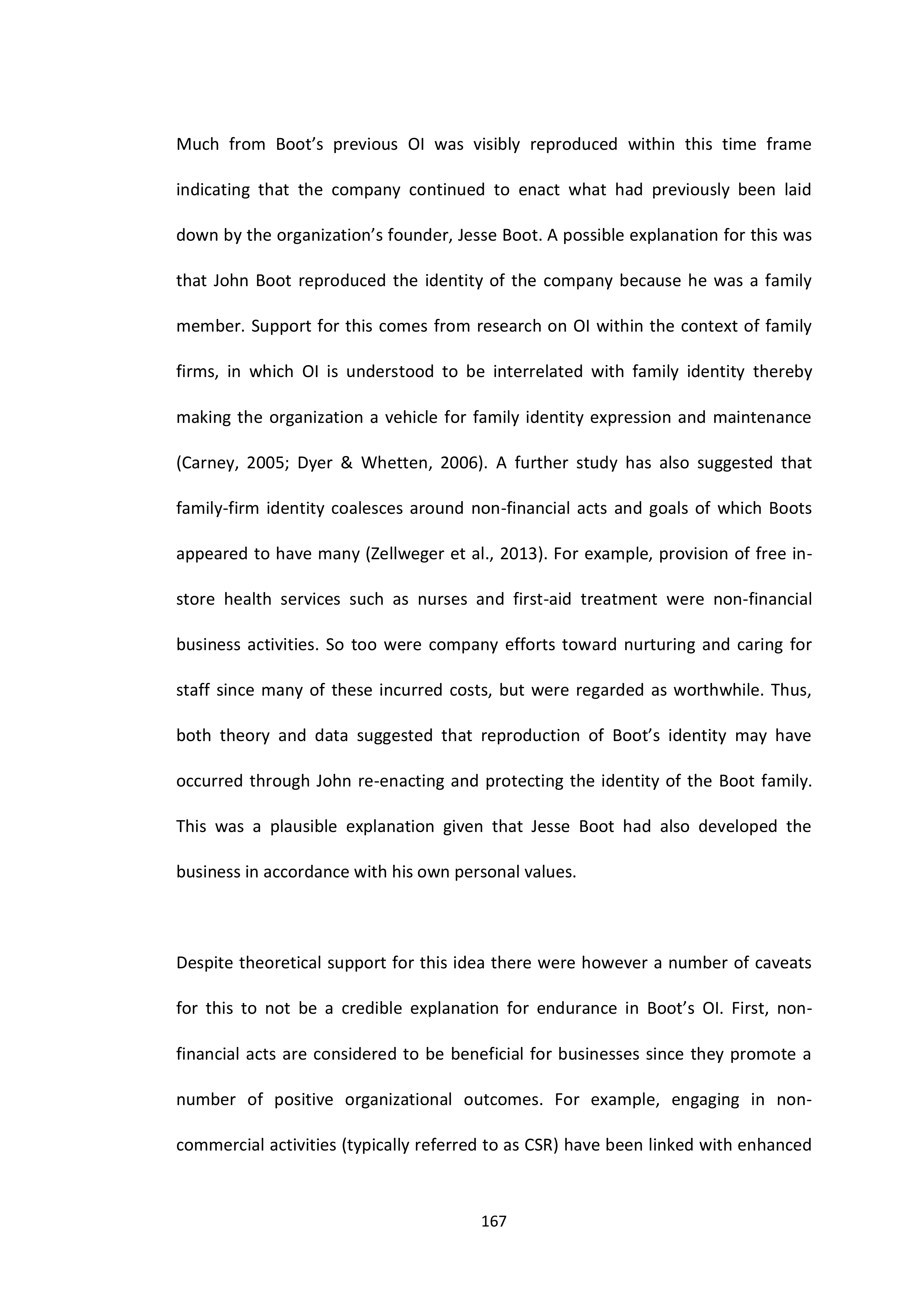 Much from Boot's previous OI was visibly reproduced within this time frame indicating that the company continued to enact what had previously been laid down by the organization's founder, Jesse Boot. A possible explanation for this was that John Boot reproduced the identity of the company because he was a family member. Support for this comes from research on OI within the context of family firms, in which OI is understood to be interrelated with family identity thereby making the organization a vehicle for family identity expression and maintenance (Carney, 2005; Dyer & Whetten, 2006). A further study has also suggested that family-firm identity coalesces around non-financial acts and goals of which Boots appeared to have many (Zellweger et al., 2013). For example, provision of free in-store health services such as nurses and first-aid treatment were non-financial business activities. So too were company efforts toward nurturing and caring for staff since many of these incurred costs, but were regarded as worthwhile. Thus, both theory and data suggested that reproduction of Boot's identity may have occurred through John re-enacting and protecting the identity of the Boot family. This was a plausible explanation given that Jesse Boot had also developed the business in accordance with his own personal values.

Despite theoretical support for this idea there were however a number of caveats for this to not be a credible explanation for endurance in Boot's OI. First, non-financial acts are considered to be beneficial for businesses since they promote a number of positive organizational outcomes. For example, engaging in non-commercial activities (typically referred to as CSR) have been linked with enhanced

167